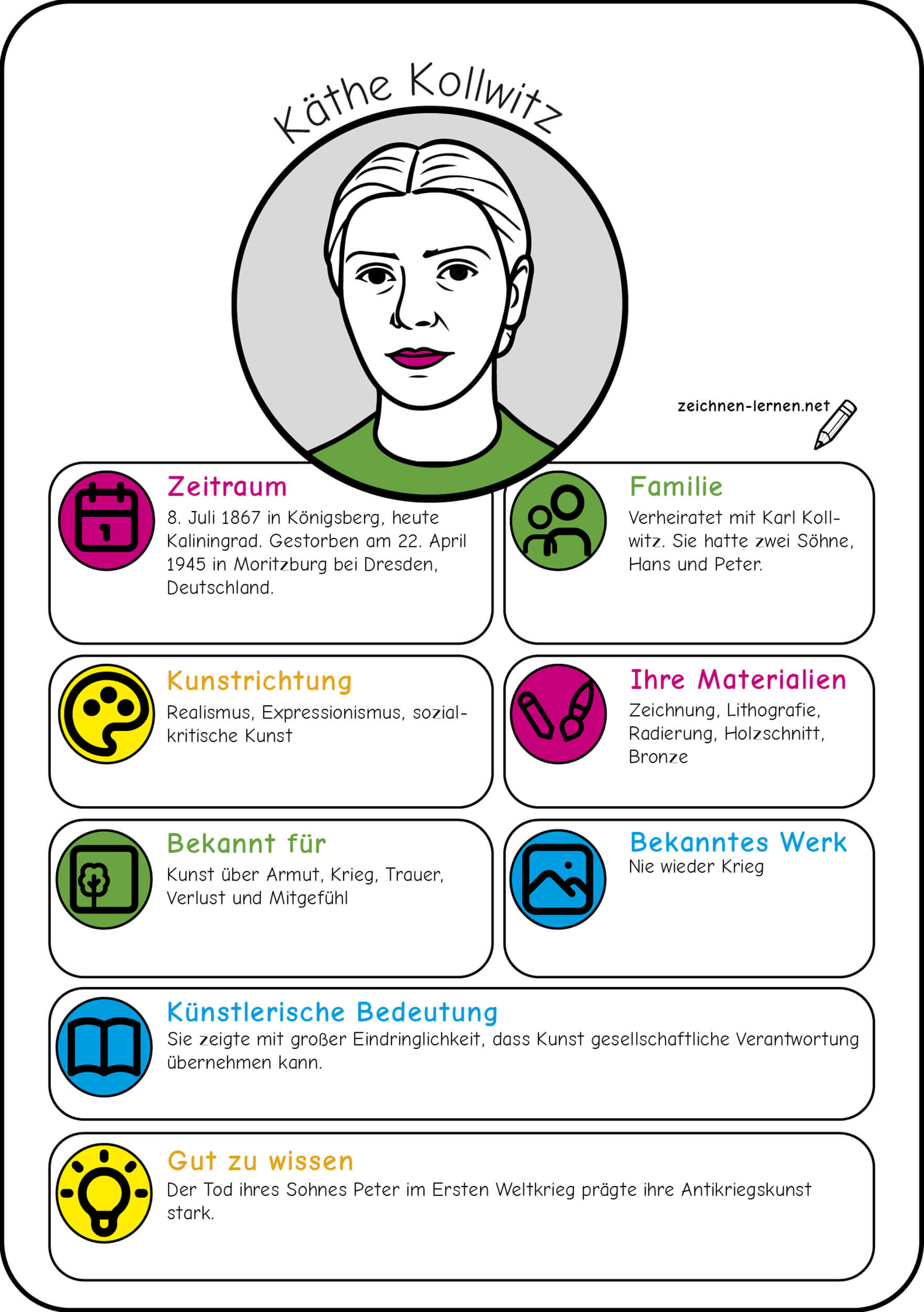 Käthe Kollwitz

zeichnen-lernen.net

Zeitraum
8. Juli 1867 in Königsberg, heute Kaliningrad. Gestorben am 22. April 1945 in Moritzburg bei Dresden, Deutschland.

Familie
Verheiratet mit Karl Kollwitz. Sie hatte zwei Söhne, Hans und Peter.

Kunstrichtung
Realismus, Expressionismus, sozialkritische Kunst

Ihre Materialien
Zeichnung, Lithografie, Radierung, Holzschnitt, Bronze

Bekannt für
Kunst über Armut, Krieg, Trauer, Verlust und Mitgefühl

Bekanntes Werk
Nie wieder Krieg

Künstlerische Bedeutung
Sie zeigte mit großer Eindringlichkeit, dass Kunst gesellschaftliche Verantwortung übernehmen kann.

Gut zu wissen
Der Tod ihres Sohnes Peter im Ersten Weltkrieg prägte ihre Antikriegskunst stark.